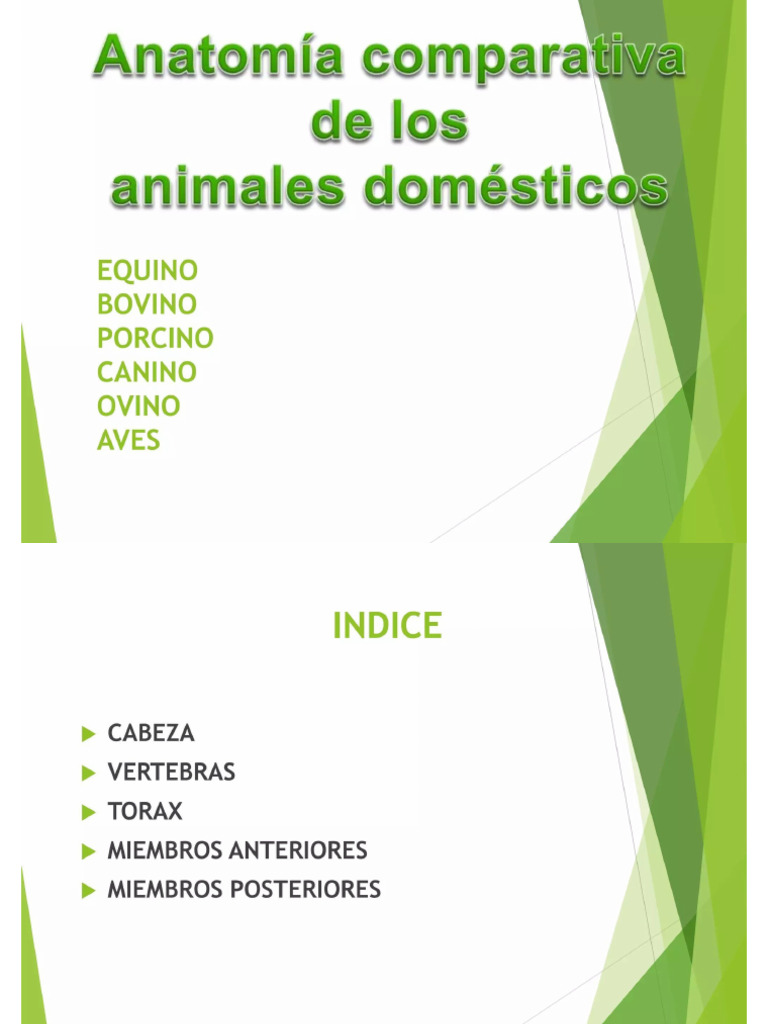 Anatomía comparativa de los animales domésticos

EQUINO
BOVINO
PORCINO
CANINO
OVINO
AVES

INDICE

CABEZA
VERTEBRAS
TORAX
MIEMBROS ANTERIORES
MIEMBROS POSTERIORES